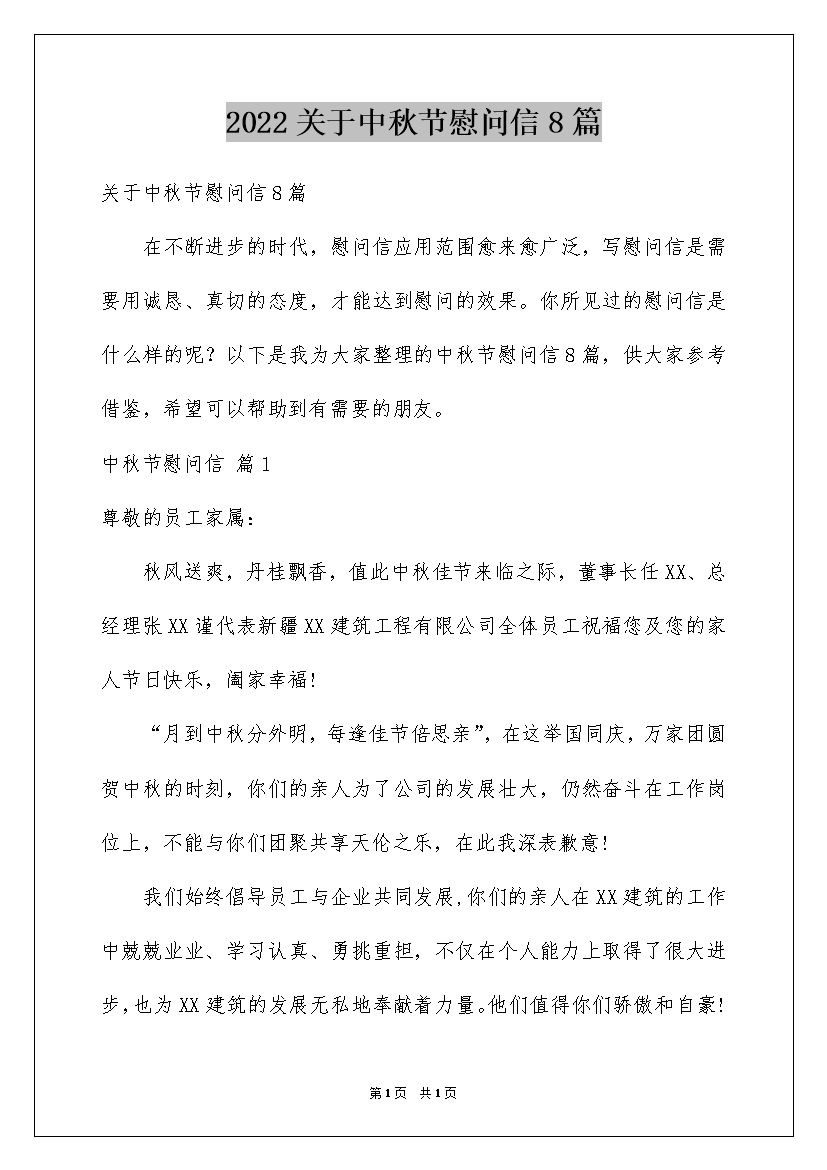 2022关于中秋节慰问信8篇

关于中秋节慰问信8篇

在不断进步的时代，慰问信应用范围愈来愈广泛，写慰问信是需要用诚恳、真切的态度，才能达到慰问的效果。你所见过的慰问信是什么样的呢？以下是我为大家整理的中秋节慰问信8篇，供大家参考借鉴，希望可以帮助到有需要的朋友。

中秋节慰问信 篇1

尊敬的员工家属：

秋风送爽，丹桂飘香，值此中秋佳节来临之际，董事长任XX、总经理张XX谨代表新疆XX建筑工程有限公司全体员工祝福您及您的家人节日快乐，阖家幸福！

“月到中秋分外明，每逢佳节倍思亲”，在这举国同庆，万家团圆贺中秋的时刻，你们的亲人为了公司的发展壮大，仍然奋斗在工作岗位上，不能与你们团聚共享天伦之乐，在此我深表歉意！

我们始终倡导员工与企业共同发展，你们的亲人在XX建筑的工作中兢兢业业、学习认真、勇挑重担，不仅在个人能力上取得了很大进步，也为XX建筑的发展无私地奉献着力量。他们值得你们骄傲和自豪！

第1页 共1页